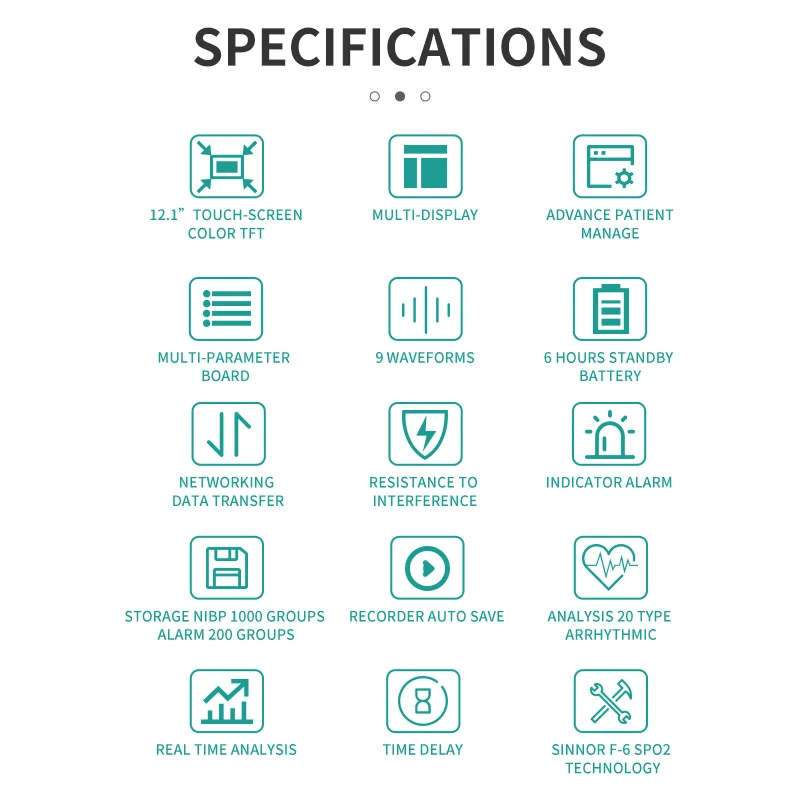 SPECIFICATIONS

12.1" TOUCH-SCREEN COLOR TFT

MULTI-DISPLAY

ADVANCE PATIENT MANAGE

MULTI-PARAMETER BOARD

9 WAVEFORMS

6 HOURS STANDBY BATTERY

NETWORKING DATA TRANSFER

RESISTANCE TO INTERFERENCE

INDICATOR ALARM

STORAGE NIBP 1000 GROUPS ALARM 200 GROUPS

RECORDER AUTO SAVE

ANALYSIS 20 TYPE ARRHYTHMIC

REAL TIME ANALYSIS

TIME DELAY

SINNOR F-6 SPO2 TECHNOLOGY